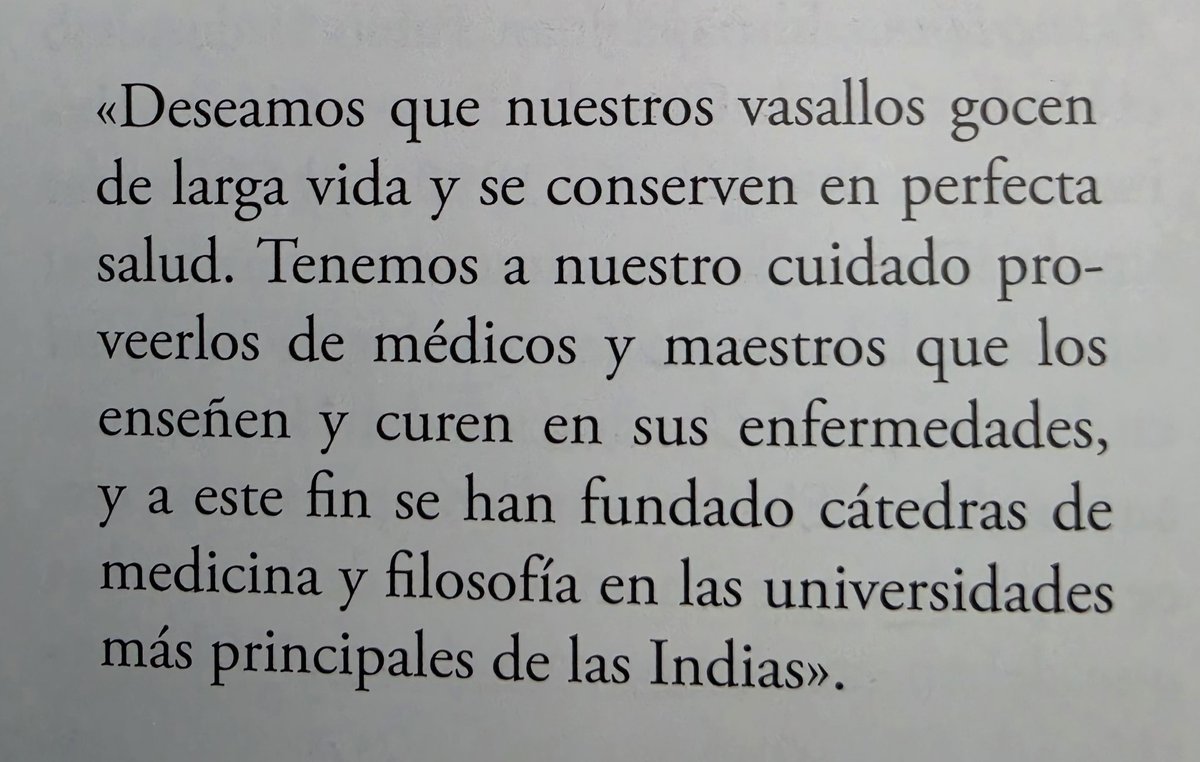 «Deseamos que nuestros vasallos gocen de larga vida y se conserven en perfecta salud. Tenemos a nuestro cuidado proveerlos de médicos y maestros que los enseñen y curen en sus enfermedades, y a este fin se han fundado cátedras de medicina y filosofía en las universidades más principales de las Indias».